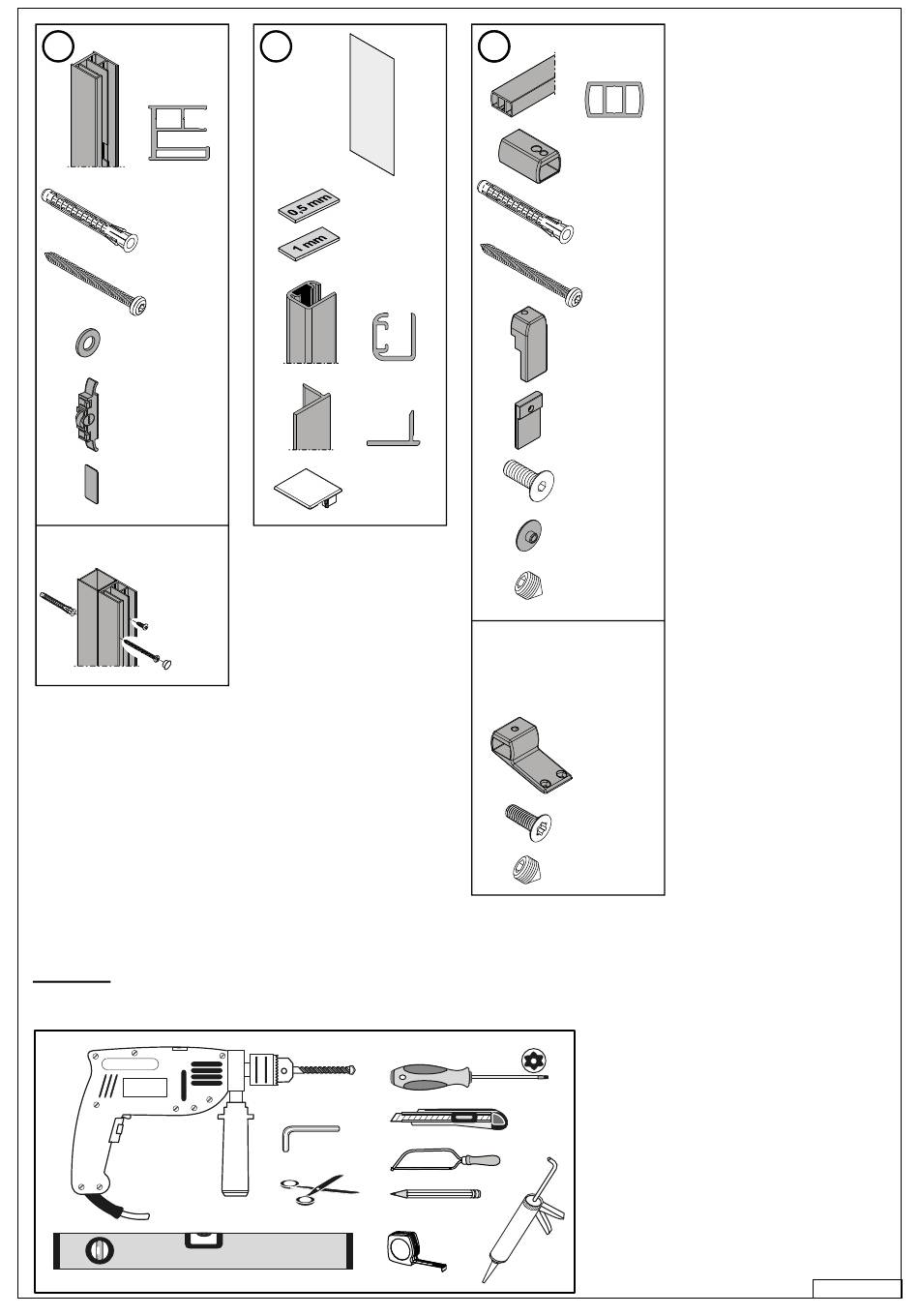 0,5 mm

1 mm